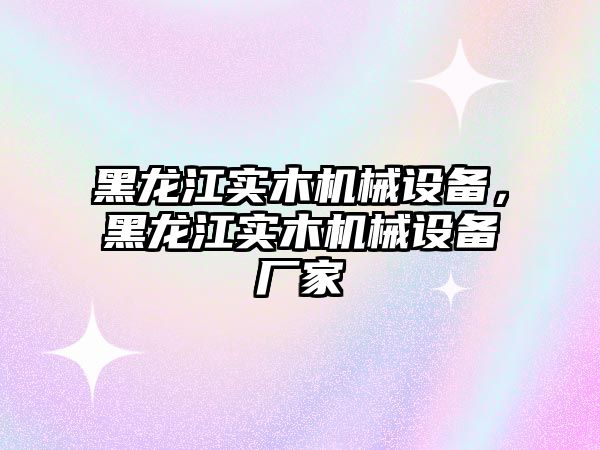 黑龙江实木机械设备，黑龙江实木机械设备厂家